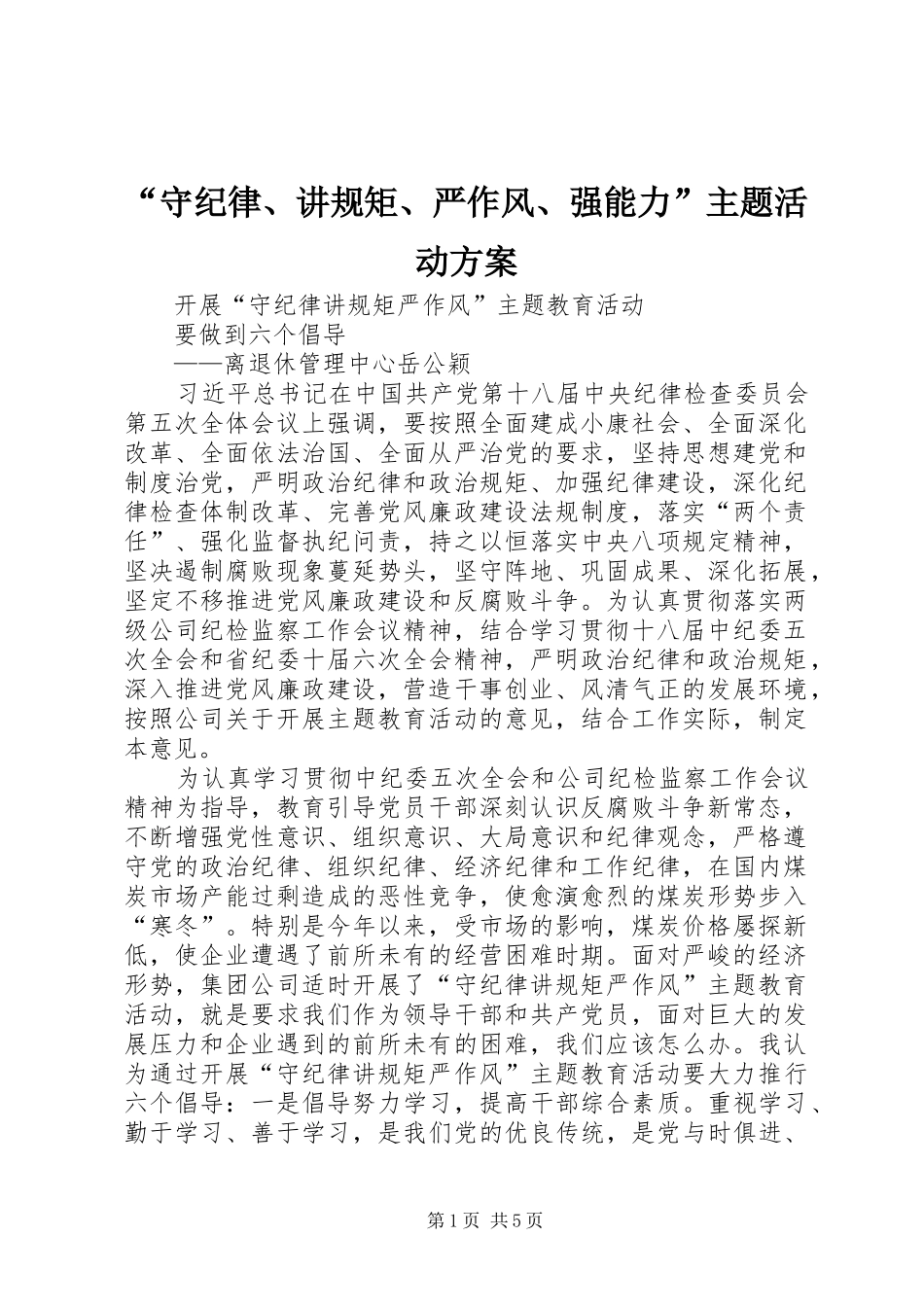 “守纪律、讲规矩、严作风、强能力”主题活动方案

开展“守纪律讲规矩严作风”主题教育活动

要做到六个倡导

——离退休管理中心岳公颖

习近平总书记在中国共产党第十八届中央纪律检查委员会第五次全体会议上强调，要按照全面建成小康社会、全面深化改革、全面依法治国、全面从严治党的要求，坚持思想建党和制度治党，严明政治纪律和政治规矩、加强纪律建设，深化纪律检查体制改革、完善党风廉政建设法规制度，落实“两个责任”、强化监督执纪问责，持之以恒落实中央八项规定精神，坚决遏制腐败现象蔓延势头，坚守阵地、巩固成果、深化拓展，坚定不移推进党风廉政建设和反腐败斗争。为认真贯彻落实两级公司纪检监察工作会议精神，结合学习贯彻十八届中纪委五次全会和省纪委十届六次全会精神，严明政治纪律和政治规矩，深入推进党风廉政建设，营造干事创业、风清气正的发展环境，按照公司关于开展主题教育活动的意见，结合工作实际，制定本意见。

为认真学习贯彻中纪委五次全会和公司纪检监察工作会议精神为指导，教育引导党员干部深刻认识反腐败斗争新常态，不断增强党性意识、组织意识、大局意识和纪律观念，严格遵守党的政治纪律、组织纪律、经济纪律和工作纪律，在国内煤炭市场产能过剩造成的恶性竞争，使愈演愈烈的煤炭形势步入“寒冬”。特别是今年以来，受市场的影响，煤炭价格屡探新低，使企业遭遇了前所未有的经营困难时期。面对严峻的经济形势，集团公司适时开展了“守纪律讲规矩严作风”主题教育活动，就是要求我们作为领导干部和共产党员，面对巨大的发展压力和企业遇到的前所未有的困难，我们应该怎么办。我认为通过开展“守纪律讲规矩严作风”主题教育活动要大力推行六个倡导：一是倡导努力学习，提高干部综合素质。重视学习、勤于学习、善于学习，是我们党的优良传统，是党与时俱进、

第1页 共5页